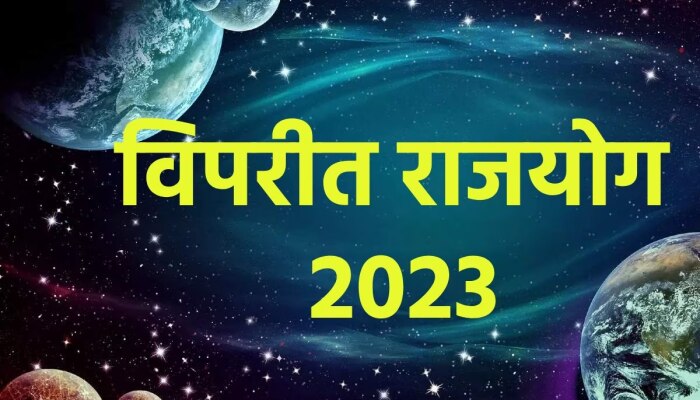 विपरीत राजयोग
2023